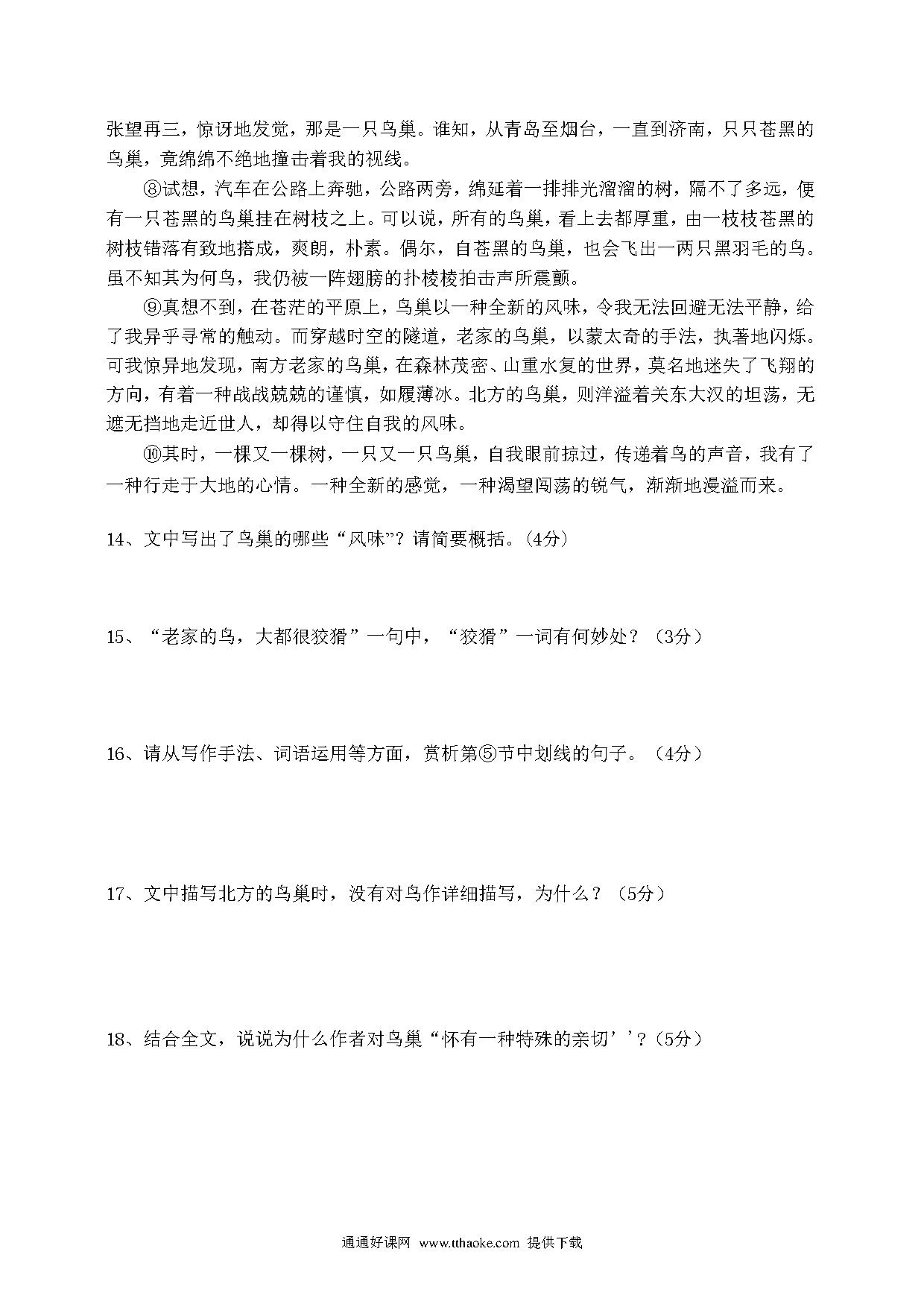 张望再三，惊讶地发觉，那是一只鸟巢。谁知，从青岛至烟台，一直到济南，只只苍黑的鸟巢，竟绵绵不绝地撞击着我的视线。

⑧试想，汽车在公路上奔驰，公路两旁，绵延着一排排光溜溜的树，隔不了多远，便有一只苍黑的鸟巢挂在树枝之上。可以说，所有的鸟巢，看上去都厚重，由一枝枝苍黑的树枝错落有致地搭成，爽朗，朴素。偶尔，自苍黑的鸟巢，也会飞出一两只黑羽毛的鸟。虽不知其为何鸟，我仍被一阵翅膀的扑棱棱拍击声所震颤。

⑨真想不到，在苍茫的平原上，鸟巢以一种全新的风味，令我无法回避无法平静，给了我异乎寻常的触动。而穿越时空的隧道，老家的鸟巢，以蒙太奇的手法，执著地闪烁。可我惊异地发现，南方老家的鸟巢，在森林茂密、山重水复的世界，莫名地迷失了飞翔的方向，有着一种战战兢兢的谨慎，如履薄冰。北方的鸟巢，则洋溢着关东大汉的坦荡，无遮无挡地走近世人，却得以守住自我的风味。

⑩其时，一棵又一棵树，一只又一只鸟巢，自我眼前掠过，传递着鸟的声音，我有了一种行走于大地的心情。一种全新的感觉，一种渴望闯荡的锐气，渐渐地漫溢而来。

14、文中写出了鸟巢的哪些“风味”？请简要概括。(4分)

15、“老家的鸟，大都很狡猾”一句中，“狡猾”一词有何妙处？（3分）

16、请从写作手法、词语运用等方面，赏析第⑤节中划线的句子。（4分）

17、文中描写北方的鸟巢时，没有对鸟作详细描写，为什么？（5分）

18、结合全文，说说为什么作者对鸟巢“怀有一种特殊的亲切’’？(5分）

通通好课网 www.tthaoke.com 提供下载